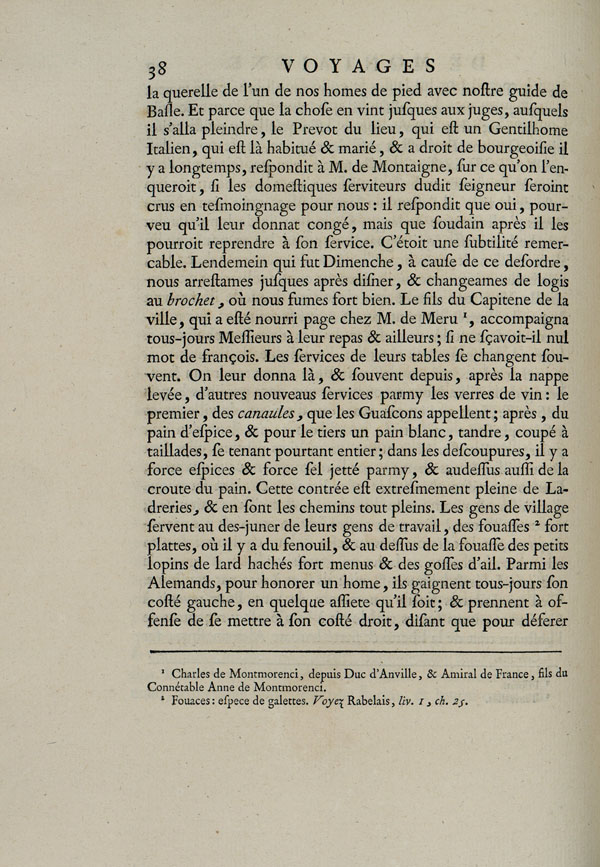 38 VOYAGES

la querelle de l'un de nos homes de pied avec noſtre guide de Baſle. Et parce que la choſe en vint juſques aux juges, auſquels il s'alla pleindre, le Prevot du lieu, qui eſt un Gentilhome Italien, qui eſt là habitué & marié, & a droit de bourgeoiſie il y a longtemps, reſpondit à M. de Montaigne, ſur ce qu'on l'enqueroit, ſi les domeſtiques ſerviteurs dudit ſeigneur ſeroint crus en teſmoingnage pour nous : il reſpondit que oui, pourveu qu'il leur donnat congé, mais que ſoudain après il les pourroit reprendre à ſon ſervice. C'étoit une ſubtilité remercable. Lendemein qui fut Dimenche, à cauſe de ce deſordre, nous arreſtames juſques après diſner, & changeames de logis au brochet, où nous fumes fort bien. Le fils du Capitene de la ville, qui a eſté nourri page chez M. de Meru $^1$, accompaigna tous-jours Meſſieurs à leur repas & ailleurs ; ſi ne ſçavoit-il nul mot de françois. Les ſervices de leurs tables ſe changent ſouvent. On leur donna là, & ſouvent depuis, après la nappe levée, d'autres nouveaus ſervices parmy les verres de vin : le premier, des canaules, que les Guaſcons appellent ; après, du pain d'eſpice, & pour le tiers un pain blanc, tandre, coupé à taillades, ſe tenant pourtant entier ; dans les deſcoupures, il y a force eſpices & force ſel jetté parmy, & audeſſus auſſi de la croute du pain. Cette contrée eſt extreſmement pleine de Ladreries, & en ſont les chemins tout pleins. Les gens de village ſervent au des-juner de leurs gens de travail, des fouaſſes $^2$ fort plattes, où il y a du fenouil, & au deſſus de la fouaſſe des petits lopins de lard hachés fort menus & des goſſes d'ail. Parmi les Alemands, pour honorer un home, ils gaignent tous-jours ſon coſté gauche, en quelque aſſiete qu'il ſoit ; & prennent à offenſe de ſe mettre à ſon coſté droit, diſant que pour déferer

$^1$ Charles de Montmorenci, depuis Duc d'Anville, & Amiral de France, fils du Connétable Anne de Montmorenci.
$^2$ Fouaces : eſpece de galettes. Voyez Rabelais, liv. 1, ch. 25.